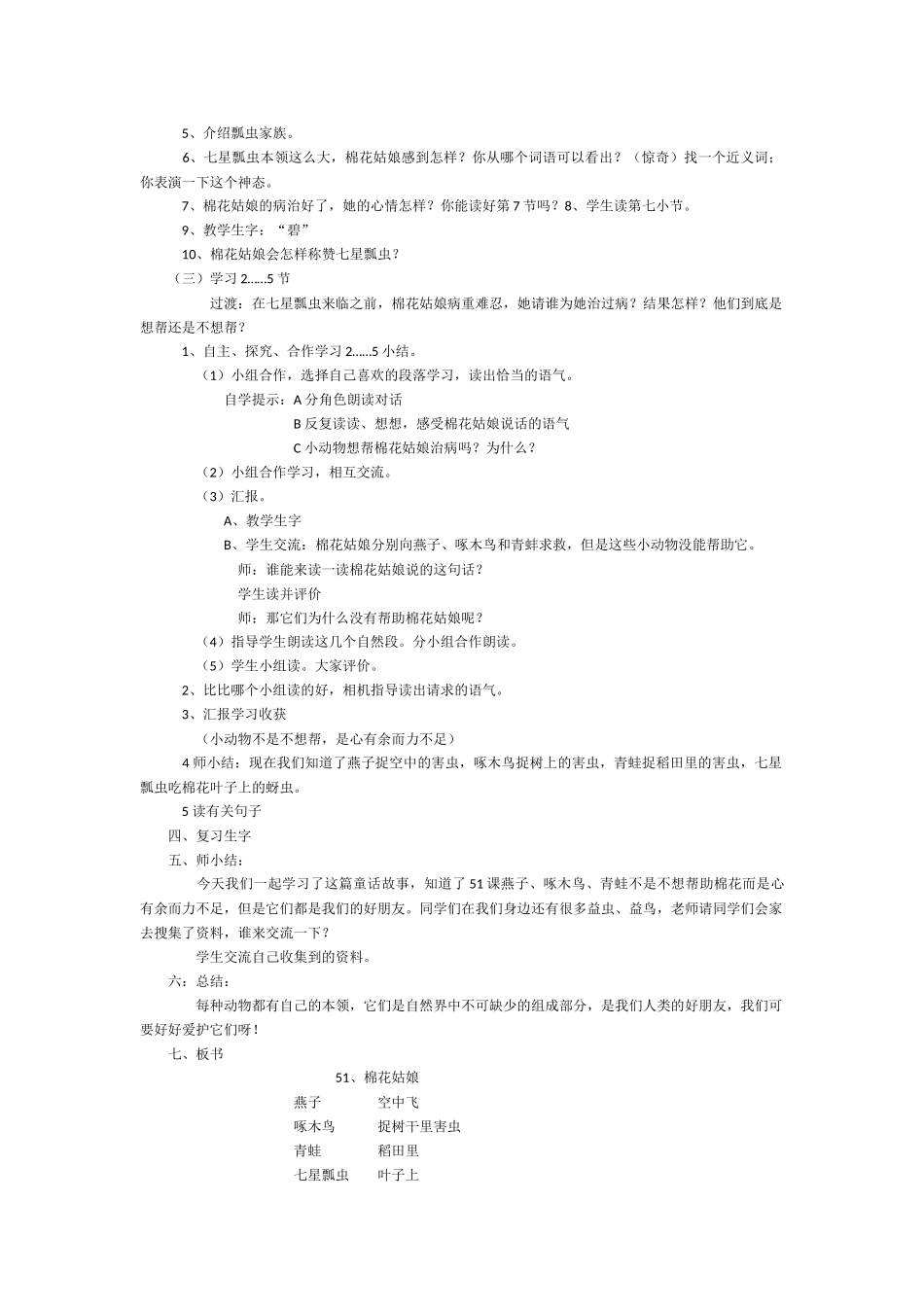 5、介绍瓢虫家族。

6、七星瓢虫本领这么大，棉花姑娘感到怎样？你从哪个词语可以看出？（惊奇）找一个近义词；你表演一下这个神态。

7、棉花姑娘的病治好了，她的心情怎样？你能读好第7节吗？8、学生读第七小节。

9、教学生字：“碧”

10、棉花姑娘会怎样称赞七星瓢虫？

（三）学习2……5节

过渡：在七星瓢虫来临之前，棉花姑娘病重难忍，她请谁为她治过病？结果怎样？他们到底是想帮还是不想帮？

1、自主、探究、合作学习2……5小结。

（1）小组合作，选择自己喜欢的段落学习，读出恰当的语气。

自学提示：A分角色朗读对话

B反复读读、想想，感受棉花姑娘说话的语气

C小动物想帮棉花姑娘治病吗？为什么？

（2）小组合作学习，相互交流。

（3）汇报。

A、教学生字

B、学生交流：棉花姑娘分别向燕子、啄木鸟和青蛙求救，但是这些小动物没能帮助它。

师：谁能来读一读棉花姑娘说的这句话？

学生读并评价

师：那它们为什么没有帮助棉花姑娘呢？

（4）指导学生朗读这几个自然段。分小组合作朗读。

（5）学生小组读。大家评价。

2、比比哪个小组读的好，相机指导读出请求的语气。

3、汇报学习收获

（小动物不是不想帮，是心有余而力不足）

4师小结：现在我们知道了燕子捉空中的害虫，啄木鸟捉树上的害虫，青蛙捉稻田里的害虫，七星瓢虫吃棉花叶子上的蚜虫。

5读有关句子

四、复习生字

五、师小结：

今天我们一起学习了这篇童话故事，知道了51课燕子、啄木鸟、青蛙不是不想帮助棉花而是心有余而力不足，但是它们都是我们的好朋友。同学们在我们身边还有很多益虫、益鸟，老师请同学们会家去搜集了资料，谁来交流一下？

学生交流自己收集到的资料。

六：总结：

每种动物都有自己的本领，它们是自然界中不可缺少的组成部分，是我们人类的好朋友，我们可要好好爱护它们呀！

七、板书

51、棉花姑娘

燕子　　空中飞

啄木鸟　　捉树干里害虫

青蛙　　稻田里

七星瓢虫　　叶子上